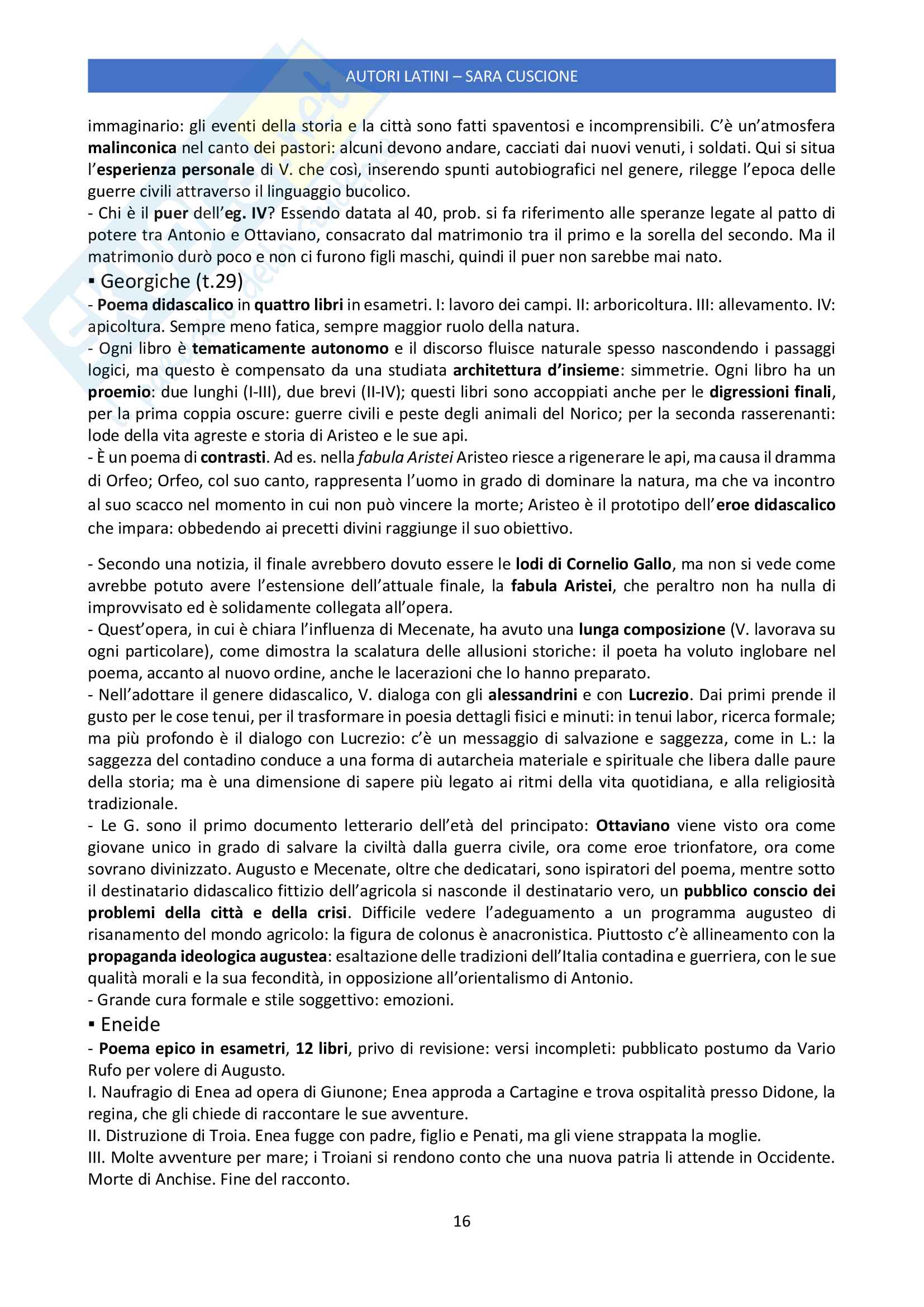 AUTORI LATINI – SARA CUSCIONE

immaginario: gli eventi della storia e la città sono fatti spaventosi e incomprensibili. C'è un'atmosfera malinconica nel canto dei pastori: alcuni devono andare, cacciati dai nuovi venuti, i soldati. Qui si situa l'esperienza personale di V. che così, inserendo spunti autobiografici nel genere, rilegge l'epoca delle guerre civili attraverso il linguaggio bucolico.
- Chi è il puer dell'eg. IV? Essendo datata al 40, prob. si fa riferimento alle speranze legate al patto di potere tra Antonio e Ottaviano, consacrato dal matrimonio tra il primo e la sorella del secondo. Ma il matrimonio durò poco e non ci furono figli maschi, quindi il puer non sarebbe mai nato.

▪ Georgiche (t.29)
- Poema didascalico in quattro libri in esametri. I: lavoro dei campi. II: arboricoltura. III: allevamento. IV: apicoltura. Sempre meno fatica, sempre maggior ruolo della natura.
- Ogni libro è tematicamente autonomo e il discorso fluisce naturale spesso nascondendo i passaggi logici, ma questo è compensato da una studiata architettura d'insieme: simmetrie. Ogni libro ha un proemio: due lunghi (I-III), due brevi (II-IV); questi libri sono accoppiati anche per le digressioni finali, per la prima coppia oscure: guerre civili e peste degli animali del Norico; per la seconda rasserenanti: lode della vita agreste e storia di Aristeo e le sue api.
- È un poema di contrasti. Ad es. nella fabula Aristei Aristeo riesce a rigenerare le api, ma causa il dramma di Orfeo; Orfeo, col suo canto, rappresenta l'uomo in grado di dominare la natura, ma che va incontro al suo scacco nel momento in cui non può vincere la morte; Aristeo è il prototipo dell'eroe didascalico che impara: obbedendo ai precetti divini raggiunge il suo obiettivo.

- Secondo una notizia, il finale avrebbero dovuto essere le lodi di Cornelio Gallo, ma non si vede come avrebbe potuto avere l'estensione dell'attuale finale, la fabula Aristei, che peraltro non ha nulla di improvvisato ed è solidamente collegata all'opera.
- Quest'opera, in cui è chiara l'influenza di Mecenate, ha avuto una lunga composizione (V. lavorava su ogni particolare), come dimostra la scalatura delle allusioni storiche: il poeta ha voluto inglobare nel poema, accanto al nuovo ordine, anche le lacerazioni che lo hanno preparato.
- Nell'adottare il genere didascalico, V. dialoga con gli alessandrini e con Lucrezio. Dai primi prende il gusto per le cose tenui, per il trasformare in poesia dettagli fisici e minuti: in tenui labor, ricerca formale; ma più profondo è il dialogo con Lucrezio: c'è un messaggio di salvazione e saggezza, come in L.: la saggezza del contadino conduce a una forma di autarcheia materiale e spirituale che libera dalle paure della storia; ma è una dimensione di sapere più legato ai ritmi della vita quotidiana, e alla religiosità tradizionale.
- Le G. sono il primo documento letterario dell'età del principato: Ottaviano viene visto ora come giovane unico in grado di salvare la civiltà dalla guerra civile, ora come eroe trionfatore, ora come sovrano divinizzato. Augusto e Mecenate, oltre che dedicatari, sono ispiratori del poema, mentre sotto il destinatario didascalico fittizio dell'agricola si nasconde il destinatario vero, un pubblico conscio dei problemi della città e della crisi. Difficile vedere l'adeguamento a un programma augusteo di risanamento del mondo agricolo: la figura de colonus è anacronistica. Piuttosto c'è allineamento con la propaganda ideologica augustea: esaltazione delle tradizioni dell'Italia contadina e guerriera, con le sue qualità morali e la sua fecondità, in opposizione all'orientalismo di Antonio.
- Grande cura formale e stile soggettivo: emozioni.

▪ Eneide
- Poema epico in esametri, 12 libri, privo di revisione: versi incompleti: pubblicato postumo da Vario Rufo per volere di Augusto.
I. Naufragio di Enea ad opera di Giunone; Enea approda a Cartagine e trova ospitalità presso Didone, la regina, che gli chiede di raccontare le sue avventure.
II. Distruzione di Troia. Enea fugge con padre, figlio e Penati, ma gli viene strappata la moglie.
III. Molte avventure per mare; i Troiani si rendono conto che una nuova patria li attende in Occidente. Morte di Anchise. Fine del racconto.

16